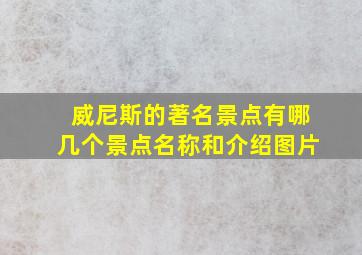 威尼斯的著名景点有哪几个景点名称和介绍图片